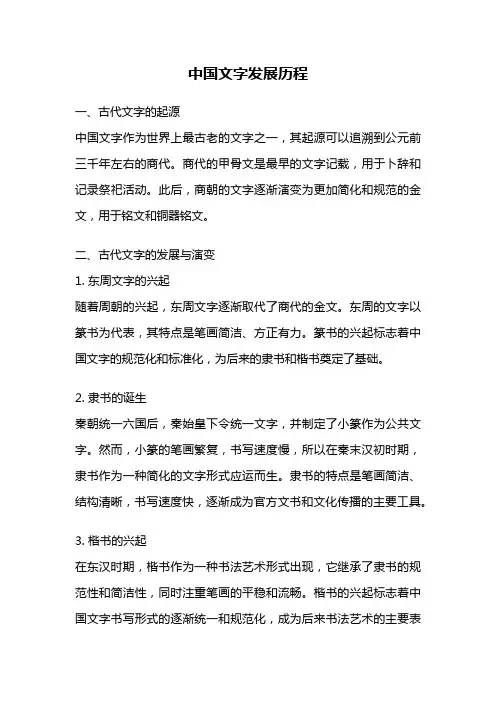 中国文字发展历程

一、古代文字的起源

中国文字作为世界上最古老的文字之一，其起源可以追溯到公元前三千年左右的商代。商代的甲骨文是最早的文字记载，用于卜辞和记录祭祀活动。此后，商朝的文字逐渐演变为更加简化和规范的金文，用于铭文和铜器铭文。

二、古代文字的发展与演变

1. 东周文字的兴起

随着周朝的兴起，东周文字逐渐取代了商代的金文。东周的文字以篆书为代表，其特点是笔画简洁、方正有力。篆书的兴起标志着中国文字的规范化和标准化，为后来的隶书和楷书奠定了基础。

2. 隶书的诞生

秦朝统一六国后，秦始皇下令统一文字，并制定了小篆作为公共文字。然而，小篆的笔画繁复，书写速度慢，所以在秦末汉初时期，隶书作为一种简化的文字形式应运而生。隶书的特点是笔画简洁、结构清晰，书写速度快，逐渐成为官方文书和文化传播的主要工具。

3. 楷书的兴起

在东汉时期，楷书作为一种书法艺术形式出现，它继承了隶书的规范性和简洁性，同时注重笔画的平稳和流畅。楷书的兴起标志着中国文字书写形式的逐渐统一和规范化，成为后来书法艺术的主要表